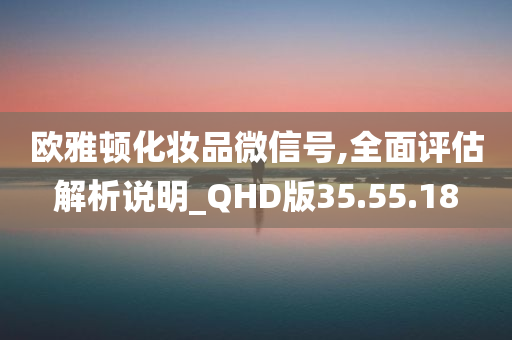 欧雅顿化妆品微信号,全面评估解析说明_QHD版35.55.18